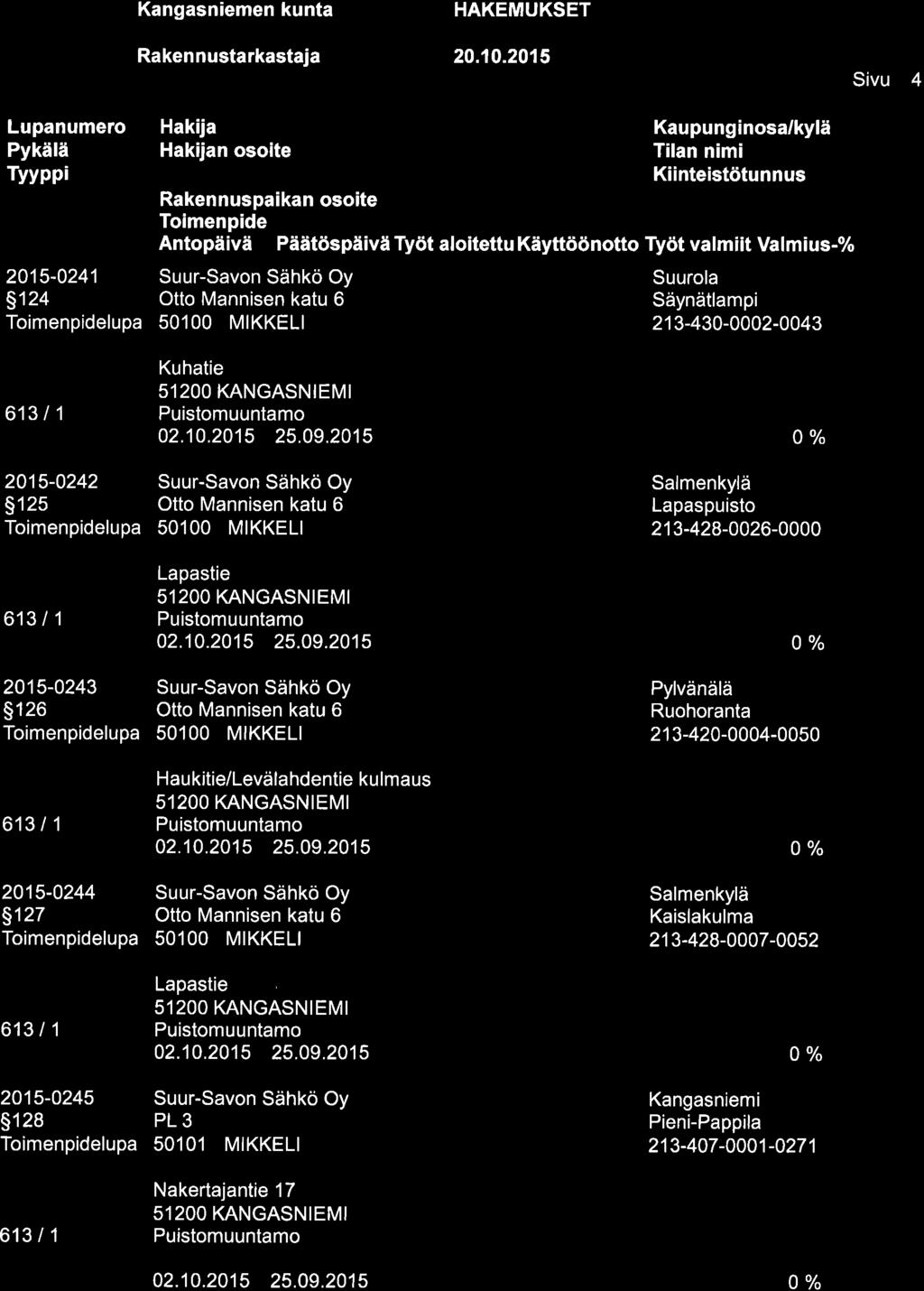 Kangasniemen kunta HAKEMUKSET

Rakennustarkastaja 20.10.2015

Sivu 4

Lupanumero Hakija Kaupunginosa/kylä
Pykälä Hakijan osoite Tilan nimi
Tyyppi Kiinteistötunnus
Rakennuspaikan osoite
Toimenpide
Antopäivä Päätöspäivä Työt aloitettu Käyttöönotto Työt valmiit Valmius-%

2015-0241 Suur-Savon Sähkö Oy Suurola
§124 Otto Mannisen katu 6 Säynätlampi
Toimenpidelupa 50100 MIKKELI 213-430-0002-0043

Kuhatie
51200 KANGASNIEMI
613 / 1 Puistomuuntamo
02.10.2015 25.09.2015 0 %

2015-0242 Suur-Savon Sähkö Oy Salmenkylä
§125 Otto Mannisen katu 6 Lapaspuisto
Toimenpidelupa 50100 MIKKELI 213-428-0026-0000

Lapastie
51200 KANGASNIEMI
613 / 1 Puistomuuntamo
02.10.2015 25.09.2015 0 %

2015-0243 Suur-Savon Sähkö Oy Pylvänälä
§126 Otto Mannisen katu 6 Ruohoranta
Toimenpidelupa 50100 MIKKELI 213-420-0004-0050

Haukitie/Levälahdentie kulmaus
51200 KANGASNIEMI
613 / 1 Puistomuuntamo
02.10.2015 25.09.2015 0 %

2015-0244 Suur-Savon Sähkö Oy Salmenkylä
§127 Otto Mannisen katu 6 Kaislakulma
Toimenpidelupa 50100 MIKKELI 213-428-0007-0052

Lapastie
51200 KANGASNIEMI
613 / 1 Puistomuuntamo
02.10.2015 25.09.2015 0 %

2015-0245 Suur-Savon Sähkö Oy Kangasniemi
§128 PL 3 Pieni-Pappila
Toimenpidelupa 50101 MIKKELI 213-407-0001-0271

Nakertajantie 17
51200 KANGASNIEMI
613 / 1 Puistomuuntamo
02.10.2015 25.09.2015 0 %